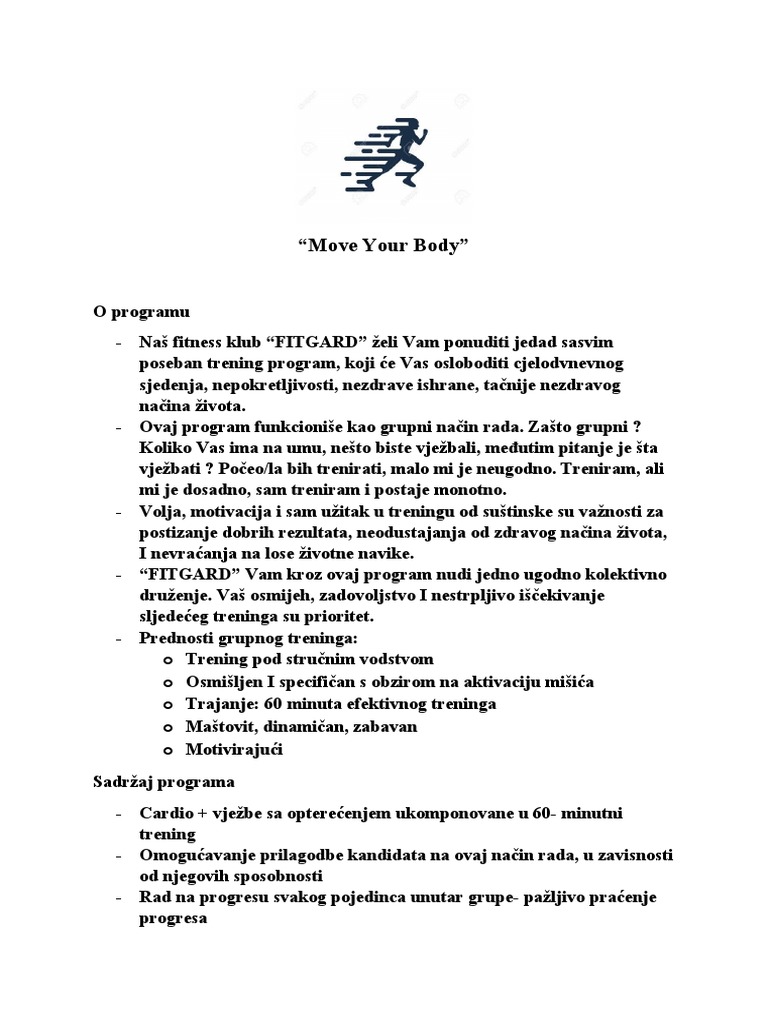 “Move Your Body”

O programu

- Naš fitness klub “FITGARD” želi Vam ponuditi jedad sasvim poseban trening program, koji će Vas osloboditi cjelodvnevnog sjedenja, nepokretljivosti, nezdrave ishrane, tačnije nezdravog načina života.
- Ovaj program funkcioniše kao grupni način rada. Zašto grupni ? Koliko Vas ima na umu, nešto biste vježbali, međutim pitanje je šta vježbati ? Počeo/la bih trenirati, malo mi je neugodno. Treniram, ali mi je dosadno, sam treniram i postaje monotno.
- Volja, motivacija i sam užitak u treningu od suštinske su važnosti za postizanje dobrih rezultata, neodustajanja od zdravog načina života, I nevraćanja na lose životne navike.
- “FITGARD” Vam kroz ovaj program nudi jedno ugodno kolektivno druženje. Vaš osmijeh, zadovoljstvo I nestrpljivo iščekivanje sljedećeg treninga su prioritet.
- Prednosti grupnog treninga:
  o Trening pod stručnim vodstvom
  o Osmišljen I specifičan s obzirom na aktivaciju mišića
  o Trajanje: 60 minuta efektivnog treninga
  o Maštovit, dinamičan, zabavan
  o Motivirajući

Sadržaj programa

- Cardio + vježbe sa opterećenjem ukomponovane u 60- minutni trening
- Omogućavanje prilagodbe kandidata na ovaj način rada, u zavisnosti od njegovih sposobnosti
- Rad na progresu svakog pojedinca unutar grupe- pažljivo praćenje progresa